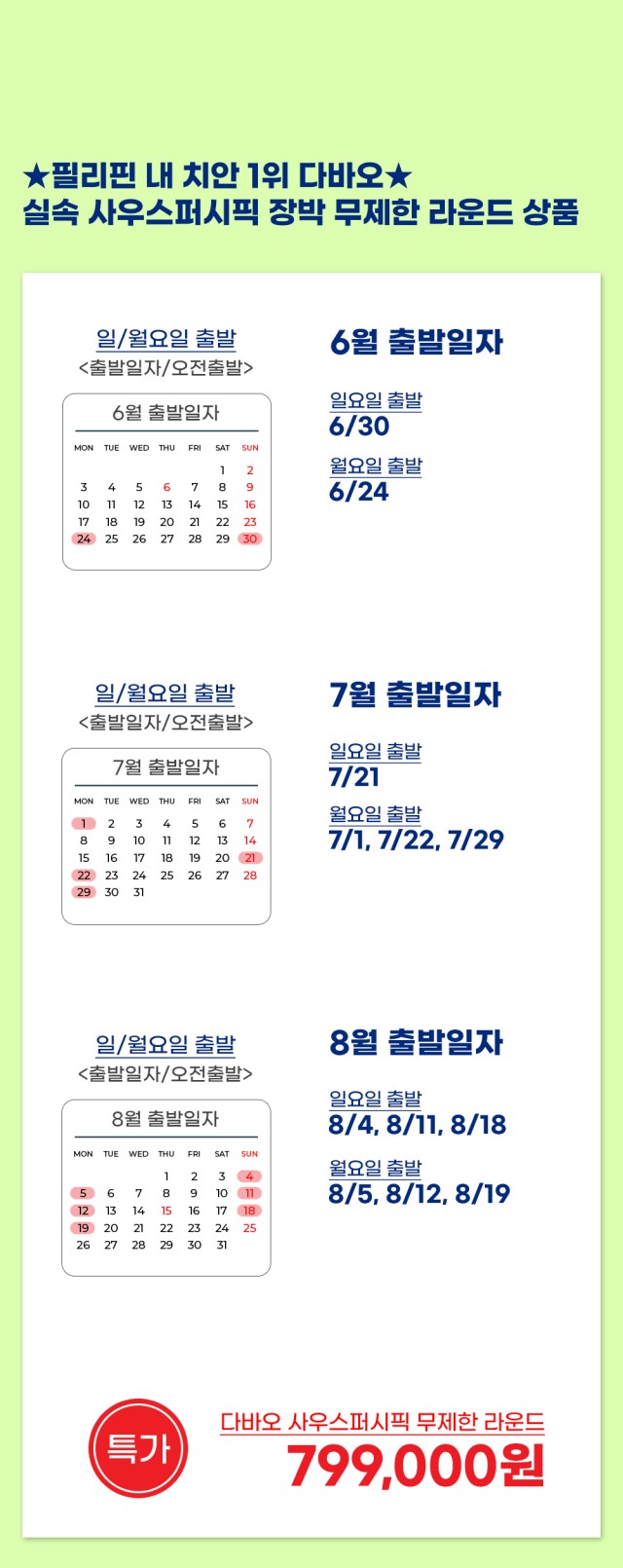 ★필리핀 내 치안 1위 다바오★
실속 사우스퍼시픽 장박 무제한 라운드 상품

일/월요일 출발
<출발일자/오전출발>

6월 출발일자

| MON | TUE | WED | THU | FRI | SAT | SUN |
|---|---|---|---|---|---|---|
| | | | | | 1 | 2 |
| 3 | 4 | 5 | 6 | 7 | 8 | 9 |
| 10 | 11 | 12 | 13 | 14 | 15 | 16 |
| 17 | 18 | 19 | 20 | 21 | 22 | 23 |
| 24 | 25 | 26 | 27 | 28 | 29 | 30 |

6월 출발일자

일요일 출발
6/30

월요일 출발
6/24

일/월요일 출발
<출발일자/오전출발>

7월 출발일자

| MON | TUE | WED | THU | FRI | SAT | SUN |
|---|---|---|---|---|---|---|
| 1 | 2 | 3 | 4 | 5 | 6 | 7 |
| 8 | 9 | 10 | 11 | 12 | 13 | 14 |
| 15 | 16 | 17 | 18 | 19 | 20 | 21 |
| 22 | 23 | 24 | 25 | 26 | 27 | 28 |
| 29 | 30 | 31 | | | | |

7월 출발일자

일요일 출발
7/21

월요일 출발
7/1, 7/22, 7/29

일/월요일 출발
<출발일자/오전출발>

8월 출발일자

| MON | TUE | WED | THU | FRI | SAT | SUN |
|---|---|---|---|---|---|---|
| | | | 1 | 2 | 3 | 4 |
| 5 | 6 | 7 | 8 | 9 | 10 | 11 |
| 12 | 13 | 14 | 15 | 16 | 17 | 18 |
| 19 | 20 | 21 | 22 | 23 | 24 | 25 |
| 26 | 27 | 28 | 29 | 30 | 31 | |

8월 출발일자

일요일 출발
8/4, 8/11, 8/18

월요일 출발
8/5, 8/12, 8/19

특가

다바오 사우스퍼시픽 무제한 라운드
799,000원